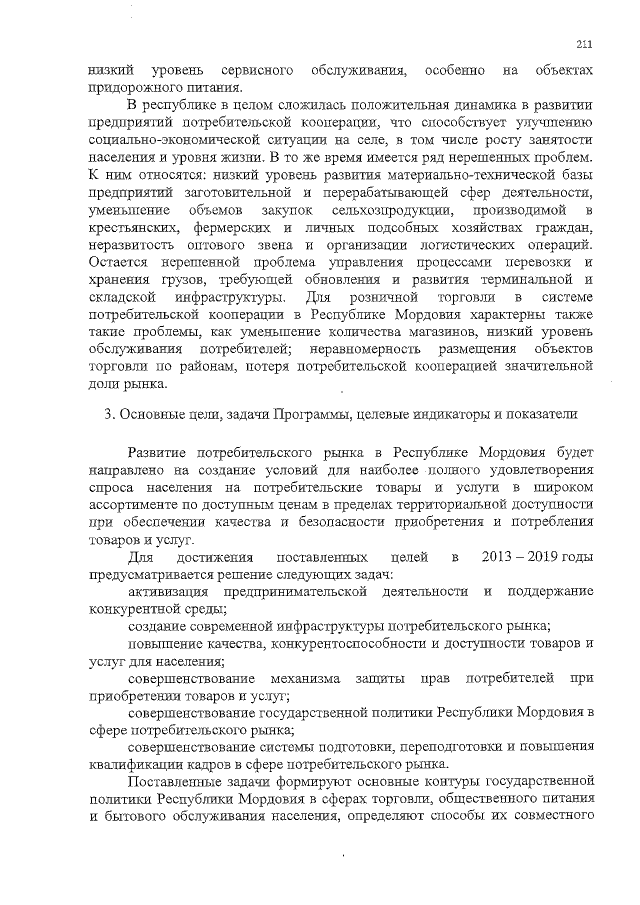 211

низкий уровень сервисного обслуживания, особенно на объектах придорожного питания.

В республике в целом сложилась положительная динамика в развитии предприятий потребительской кооперации, что способствует улучшению социально-экономической ситуации на селе, в том числе росту занятости населения и уровня жизни. В то же время имеется ряд нерешенных проблем. К ним относятся: низкий уровень развития материально-технической базы предприятий заготовительной и перерабатывающей сфер деятельности, уменьшение объемов закупок сельхозпродукции, производимой в крестьянских, фермерских и личных подсобных хозяйствах граждан, неразвитость оптового звена и организации логистических операций. Остается нерешенной проблема управления процессами перевозки и хранения грузов, требующей обновления и развития терминальной и складской инфраструктуры. Для розничной торговли в системе потребительской кооперации в Республике Мордовия характерны также такие проблемы, как уменьшение количества магазинов, низкий уровень обслуживания потребителей; неравномерность размещения объектов торговли по районам, потеря потребительской кооперацией значительной доли рынка.

3. Основные цели, задачи Программы, целевые индикаторы и показатели

Развитие потребительского рынка в Республике Мордовия будет направлено на создание условий для наиболее полного удовлетворения спроса населения на потребительские товары и услуги в широком ассортименте по доступным ценам в пределах территориальной доступности при обеспечении качества и безопасности приобретения и потребления товаров и услуг.

Для достижения поставленных целей в 2013 – 2019 годы предусматривается решение следующих задач:

активизация предпринимательской деятельности и поддержание конкурентной среды;

создание современной инфраструктуры потребительского рынка;

повышение качества, конкурентоспособности и доступности товаров и услуг для населения;

совершенствование механизма защиты прав потребителей при приобретении товаров и услуг;

совершенствование государственной политики Республики Мордовия в сфере потребительского рынка;

совершенствование системы подготовки, переподготовки и повышения квалификации кадров в сфере потребительского рынка.

Поставленные задачи формируют основные контуры государственной политики Республики Мордовия в сферах торговли, общественного питания и бытового обслуживания населения, определяют способы их совместного